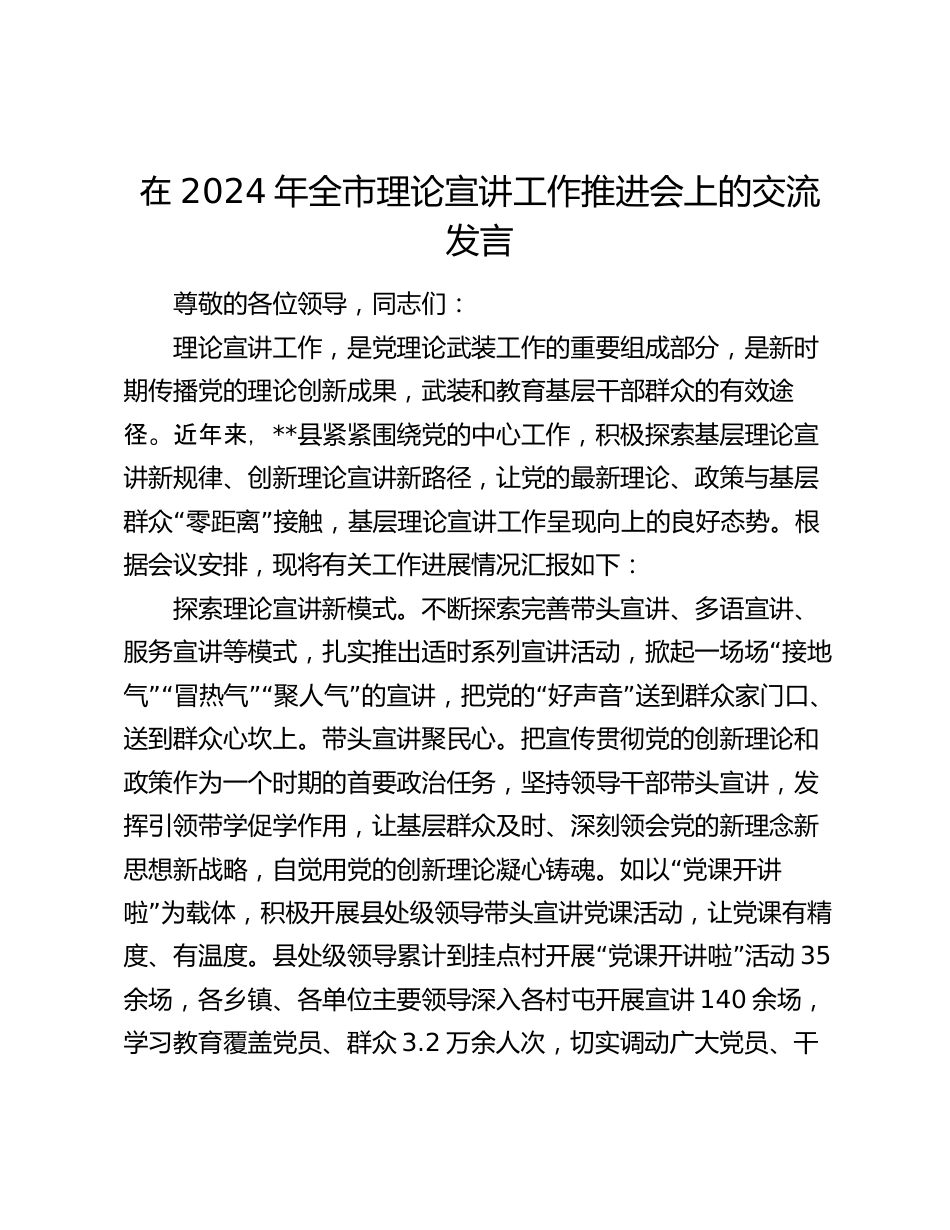 在 2024 年全市理论宣讲工作推进会上的交流发言

尊敬的各位领导，同志们：

理论宣讲工作，是党理论武装工作的重要组成部分，是新时期传播党的理论创新成果，武装和教育基层干部群众的有效途径。近年来，**县紧紧围绕党的中心工作，积极探索基层理论宣讲新规律、创新理论宣讲新路径，让党的最新理论、政策与基层群众“零距离”接触，基层理论宣讲工作呈现向上的良好态势。根据会议安排，现将有关工作进展情况汇报如下：

探索理论宣讲新模式。不断探索完善带头宣讲、多语宣讲、服务宣讲等模式，扎实推出适时系列宣讲活动，掀起一场场“接地气”“冒热气”“聚人气”的宣讲，把党的“好声音”送到群众家门口、送到群众心坎上。带头宣讲聚民心。把宣传贯彻党的创新理论和政策作为一个时期的首要政治任务，坚持领导干部带头宣讲，发挥引领带学促学作用，让基层群众及时、深刻领会党的新理念新思想新战略，自觉用党的创新理论凝心铸魂。如以“党课开讲啦”为载体，积极开展县处级领导带头宣讲党课活动，让党课有精度、有温度。县处级领导累计到挂点村开展“党课开讲啦”活动 35 余场，各乡镇、各单位主要领导深入各村屯开展宣讲 140 余场，学习教育覆盖党员、群众 3.2 万余人次，切实调动广大党员、干